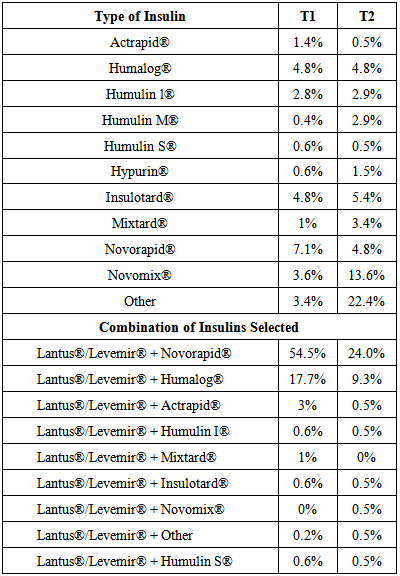 | Type of Insulin | T1 | T2 |
|---|---|---|
| Actrapid® | 1.4% | 0.5% |
| Humalog® | 4.8% | 4.8% |
| Humulin I® | 2.8% | 2.9% |
| Humulin M® | 0.4% | 2.9% |
| Humulin S® | 0.6% | 0.5% |
| Hypurin® | 0.6% | 1.5% |
| Insulotard® | 4.8% | 5.4% |
| Mixtard® | 1% | 3.4% |
| Novorapid® | 7.1% | 4.8% |
| Novomix® | 3.6% | 13.6% |
| Other | 3.4% | 22.4% |
| **Combination of Insulins Selected** | | |
| Lantus®/Levemir® + Novorapid® | 54.5% | 24.0% |
| Lantus®/Levemir® + Humalog® | 17.7% | 9.3% |
| Lantus®/Levemir® + Actrapid® | 3% | 0.5% |
| Lantus®/Levemir® + Humulin I® | 0.6% | 0.5% |
| Lantus®/Levemir® + Mixtard® | 1% | 0% |
| Lantus®/Levemir® + Insulotard® | 0.6% | 0.5% |
| Lantus®/Levemir® + Novomix® | 0% | 0.5% |
| Lantus®/Levemir® + Other | 0.2% | 0.5% |
| Lantus®/Levemir® + Humulin S® | 0.6% | 0.5% |